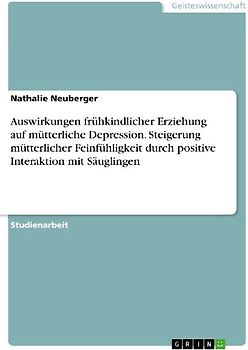 Geisteswissenschaft

Nathalie Neuberger

Auswirkungen frühkindlicher Erziehung auf mütterliche Depression. Steigerung mütterlicher Feinfühligkeit durch positive Interaktion mit Säuglingen

Studienarbeit

GRIN